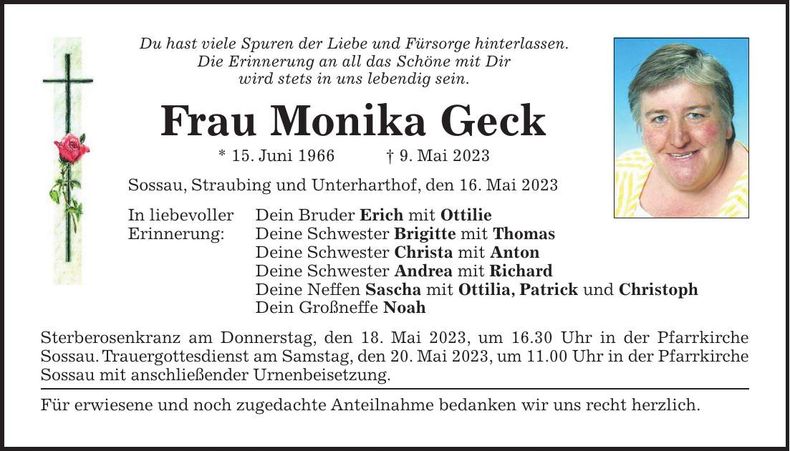 Du hast viele Spuren der Liebe und Fürsorge hinterlassen.
Die Erinnerung an all das Schöne mit Dir
wird stets in uns lebendig sein.

Frau Monika Geck

* 15. Juni 1966 † 9. Mai 2023

Sossau, Straubing und Unterharthof, den 16. Mai 2023

In liebevoller Erinnerung: Dein Bruder Erich mit Ottilie
Deine Schwester Brigitte mit Thomas
Deine Schwester Christa mit Anton
Deine Schwester Andrea mit Richard
Deine Neffen Sascha mit Ottilia, Patrick und Christoph
Dein Großneffe Noah

Sterberosenkranz am Donnerstag, den 18. Mai 2023, um 16.30 Uhr in der Pfarrkirche Sossau. Trauergottesdienst am Samstag, den 20. Mai 2023, um 11.00 Uhr in der Pfarrkirche Sossau mit anschließender Urnenbeisetzung.

Für erwiesene und noch zugedachte Anteilnahme bedanken wir uns recht herzlich.